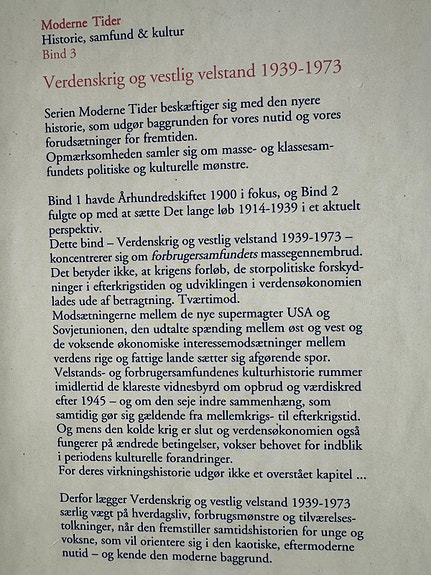 Moderne Tider
Historie, samfund & kultur
Bind 3

Verdenskrig og vestlig velstand 1939-1973

Serien Moderne Tider beskæftiger sig med den nyere historie, som udgør baggrunden for vores nutid og vores forudsætninger for fremtiden.
Opmærksomheden samler sig om masse- og klassesamfundets politiske og kulturelle mønstre.

Bind 1 havde Århundredskiftet 1900 i fokus, og Bind 2 fulgte op med at sætte Det lange løb 1914-1939 i et aktuelt perspektiv.
Dette bind – Verdenskrig og vestlig velstand 1939-1973 – koncentrerer sig om forbrugersamfundets massegennembrud. Det betyder ikke, at krigens forløb, de storpolitiske forskydninger i efterkrigstiden og udviklingen i verdensøkonomien lades ude af betragtning. Tværtimod.
Modsætningerne mellem de nye supermagter USA og Sovjetunionen, den udtalte spænding mellem øst og vest og de voksende økonomiske interessemodsætninger mellem verdens rige og fattige lande sætter sig afgørende spor.
Velstands- og forbrugersamfundenes kulturhistorie rummer imidlertid de klareste vidnesbyrd om opbrud og værdiskred efter 1945 – og om den seje indre sammenhæng, som samtidig gør sig gældende fra mellemkrigs- til efterkrigstid.
Og mens den kolde krig er slut og verdensøkonomien også fungerer på ændrede betingelser, vokser behovet for indblik i periodens kulturelle forandringer.
For deres virkningshistorie udgør ikke et overstået kapitel ...

Derfor lægger Verdenskrig og vestlig velstand 1939-1973 særlig vægt på hverdagsliv, forbrugsmønstre og tilværelsestolkninger, når den fremstiller samtidshistorien for unge og voksne, som vil orientere sig i den kaotiske, eftermoderne nutid – og kende den moderne baggrund.